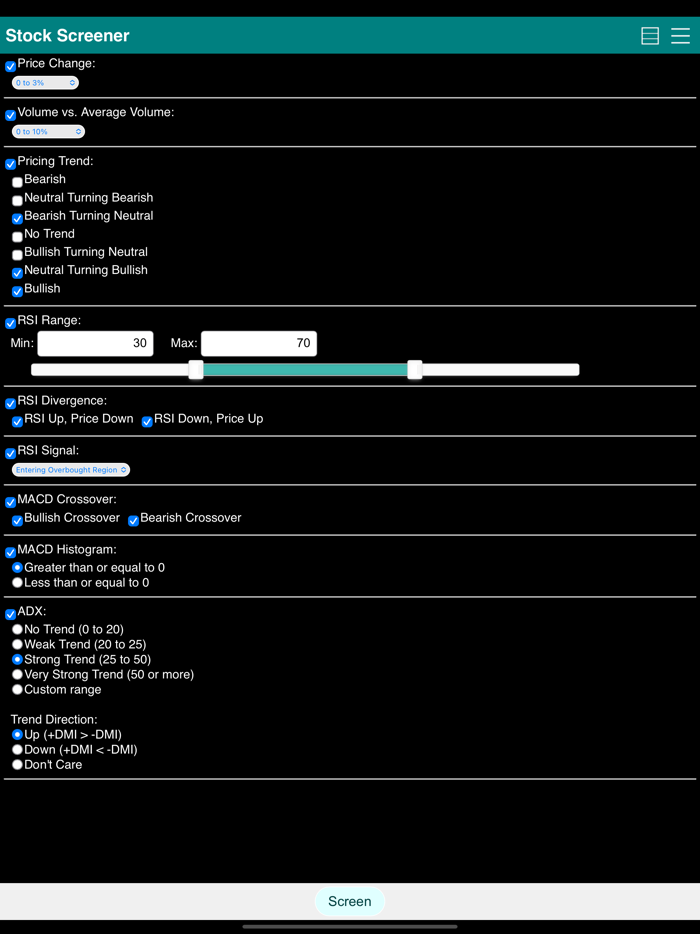 Stock Screener

Price Change:
0 to 3%

Volume vs. Average Volume:
0 to 10%

Pricing Trend:
Bearish
Neutral Turning Bearish
Bearish Turning Neutral
No Trend
Bullish Turning Neutral
Neutral Turning Bullish
Bullish

RSI Range:
Min: 30 Max: 70

RSI Divergence:
RSI Up, Price Down RSI Down, Price Up

RSI Signal:
Entering Overbought Region

MACD Crossover:
Bullish Crossover Bearish Crossover

MACD Histogram:
Greater than or equal to 0
Less than or equal to 0

ADX:
No Trend (0 to 20)
Weak Trend (20 to 25)
Strong Trend (25 to 50)
Very Strong Trend (50 or more)
Custom range

Trend Direction:
Up (+DMI > -DMI)
Down (+DMI < -DMI)
Don't Care

Screen